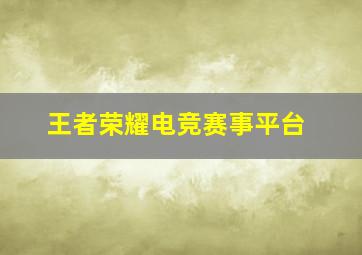 王者荣耀电竞赛事平台